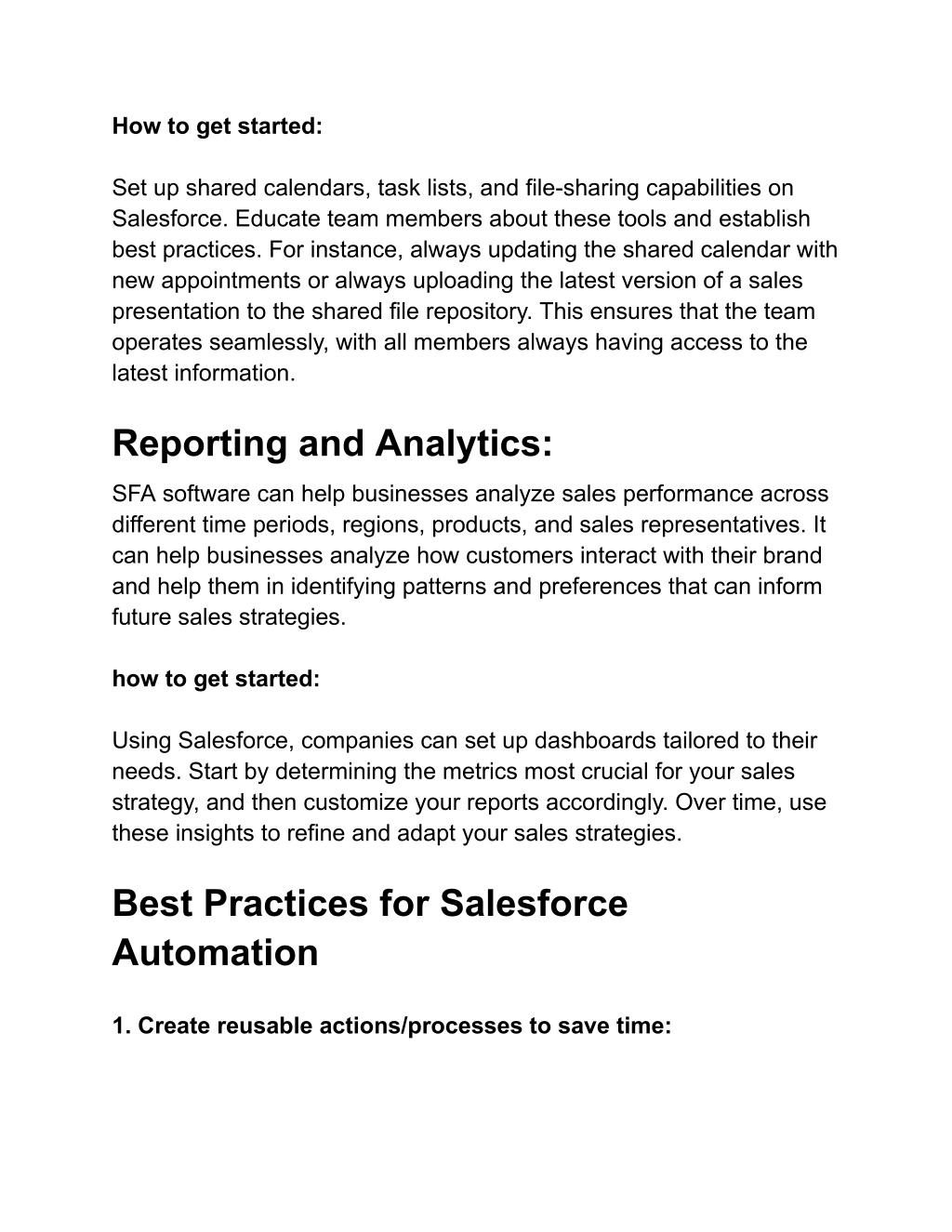 How to get started:

Set up shared calendars, task lists, and file-sharing capabilities on Salesforce. Educate team members about these tools and establish best practices. For instance, always updating the shared calendar with new appointments or always uploading the latest version of a sales presentation to the shared file repository. This ensures that the team operates seamlessly, with all members always having access to the latest information.

Reporting and Analytics:

SFA software can help businesses analyze sales performance across different time periods, regions, products, and sales representatives. It can help businesses analyze how customers interact with their brand and help them in identifying patterns and preferences that can inform future sales strategies.

how to get started:

Using Salesforce, companies can set up dashboards tailored to their needs. Start by determining the metrics most crucial for your sales strategy, and then customize your reports accordingly. Over time, use these insights to refine and adapt your sales strategies.

Best Practices for Salesforce Automation

1. Create reusable actions/processes to save time: